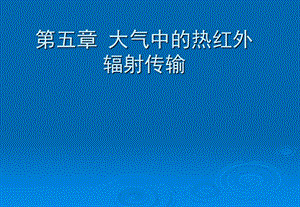 第五章 大气中的热红外辐射传输